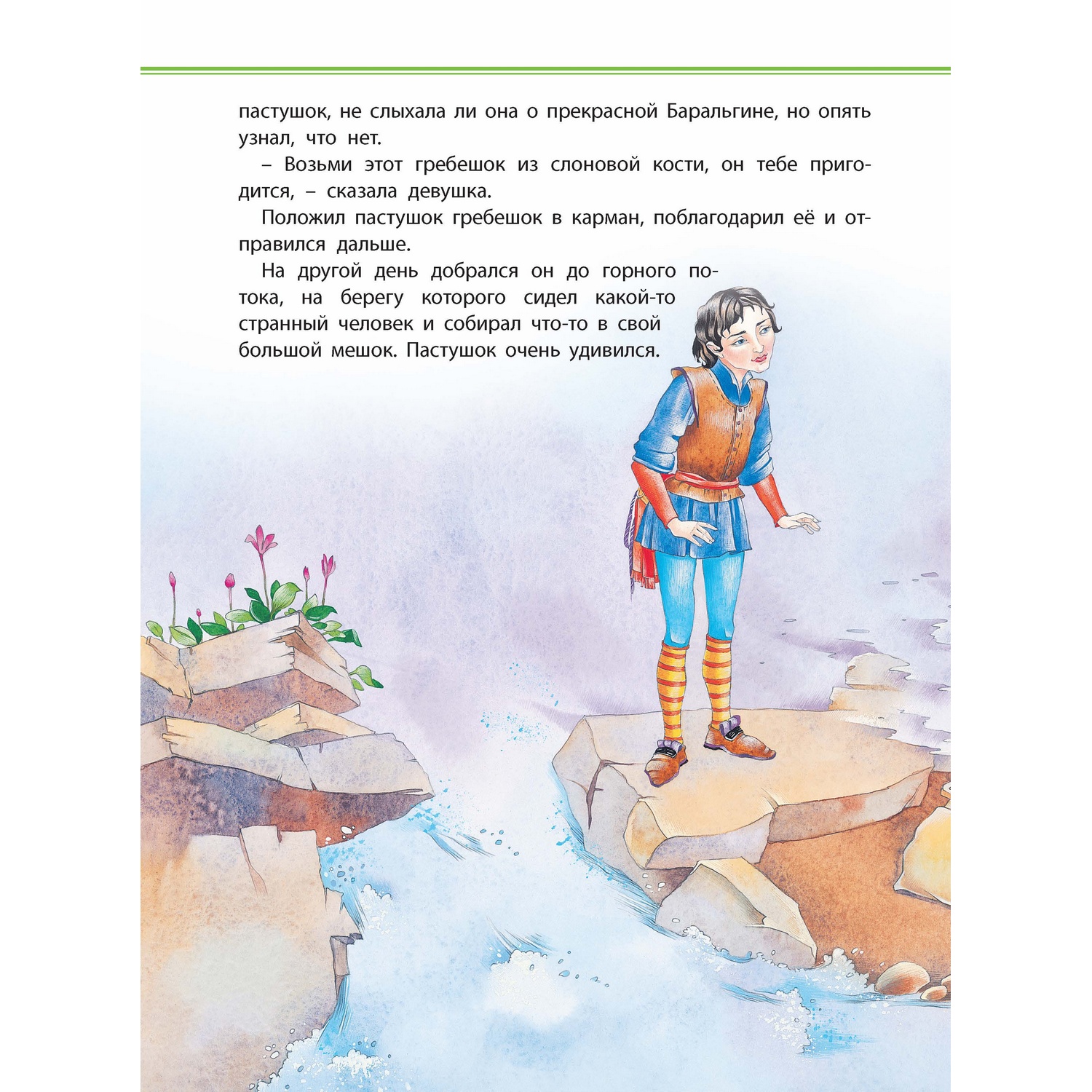 пастушок, не слыхала ли она о прекрасной Баральгине, но опять узнал, что нет.

– Возьми этот гребешок из слоновой кости, он тебе пригодится, – сказала девушка.

Положил пастушок гребешок в карман, поблагодарил её и отправился дальше.

На другой день добрался он до горного потока, на берегу которого сидел какой-то странный человек и собирал что-то в свой большой мешок. Пастушок очень удивился.